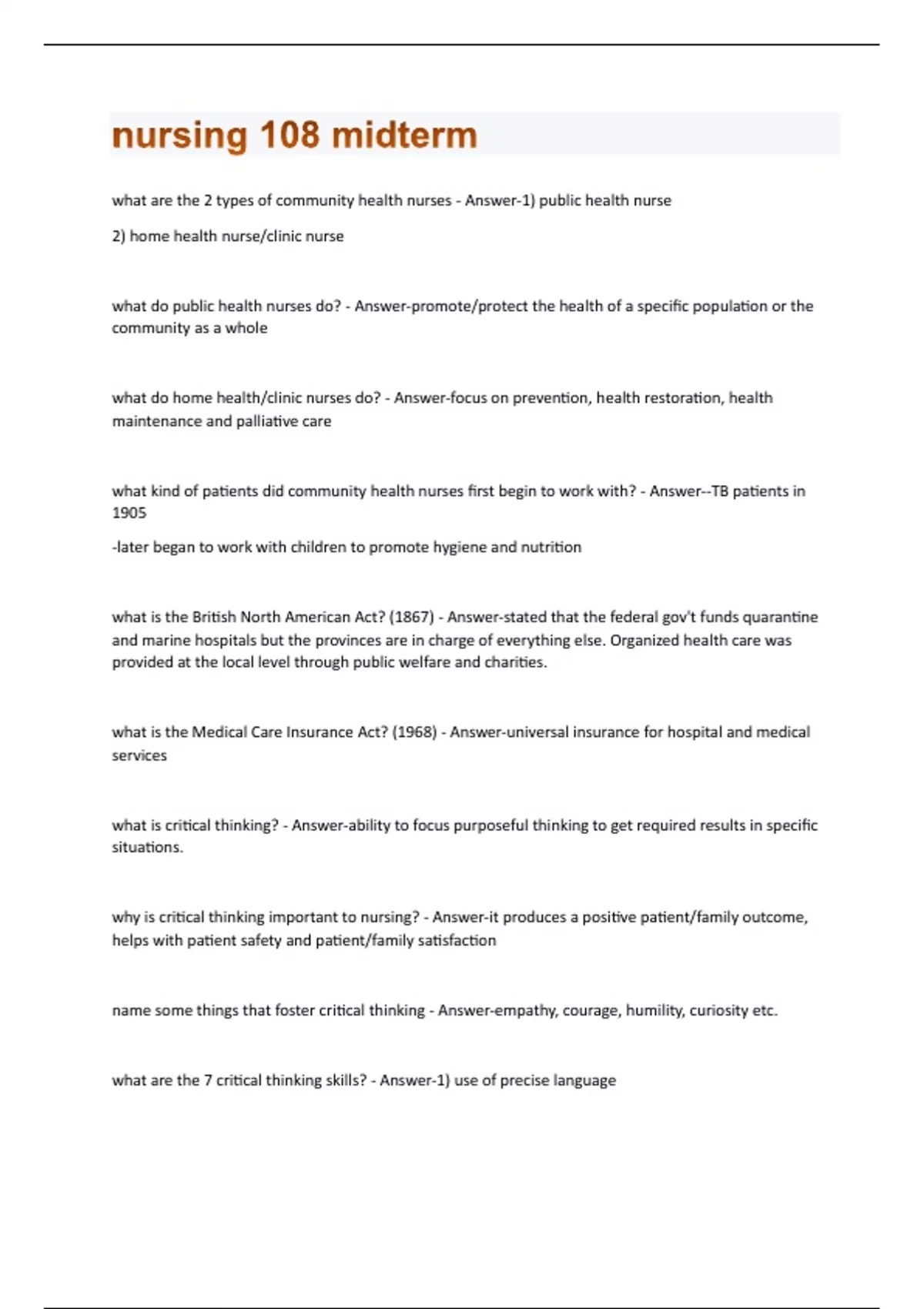 nursing 108 midterm

what are the 2 types of community health nurses - Answer-1) public health nurse

2) home health nurse/clinic nurse

what do public health nurses do? - Answer-promote/protect the health of a specific population or the community as a whole

what do home health/clinic nurses do? - Answer-focus on prevention, health restoration, health maintenance and palliative care

what kind of patients did community health nurses first begin to work with? - Answer--TB patients in 1905

-later began to work with children to promote hygiene and nutrition

what is the British North American Act? (1867) - Answer-stated that the federal gov't funds quarantine and marine hospitals but the provinces are in charge of everything else. Organized health care was provided at the local level through public welfare and charities.

what is the Medical Care Insurance Act? (1968) - Answer-universal insurance for hospital and medical services

what is critical thinking? - Answer-ability to focus purposeful thinking to get required results in specific situations.

why is critical thinking important to nursing? - Answer-it produces a positive patient/family outcome, helps with patient safety and patient/family satisfaction

name some things that foster critical thinking - Answer-empathy, courage, humility, curiosity etc.

what are the 7 critical thinking skills? - Answer-1) use of precise language